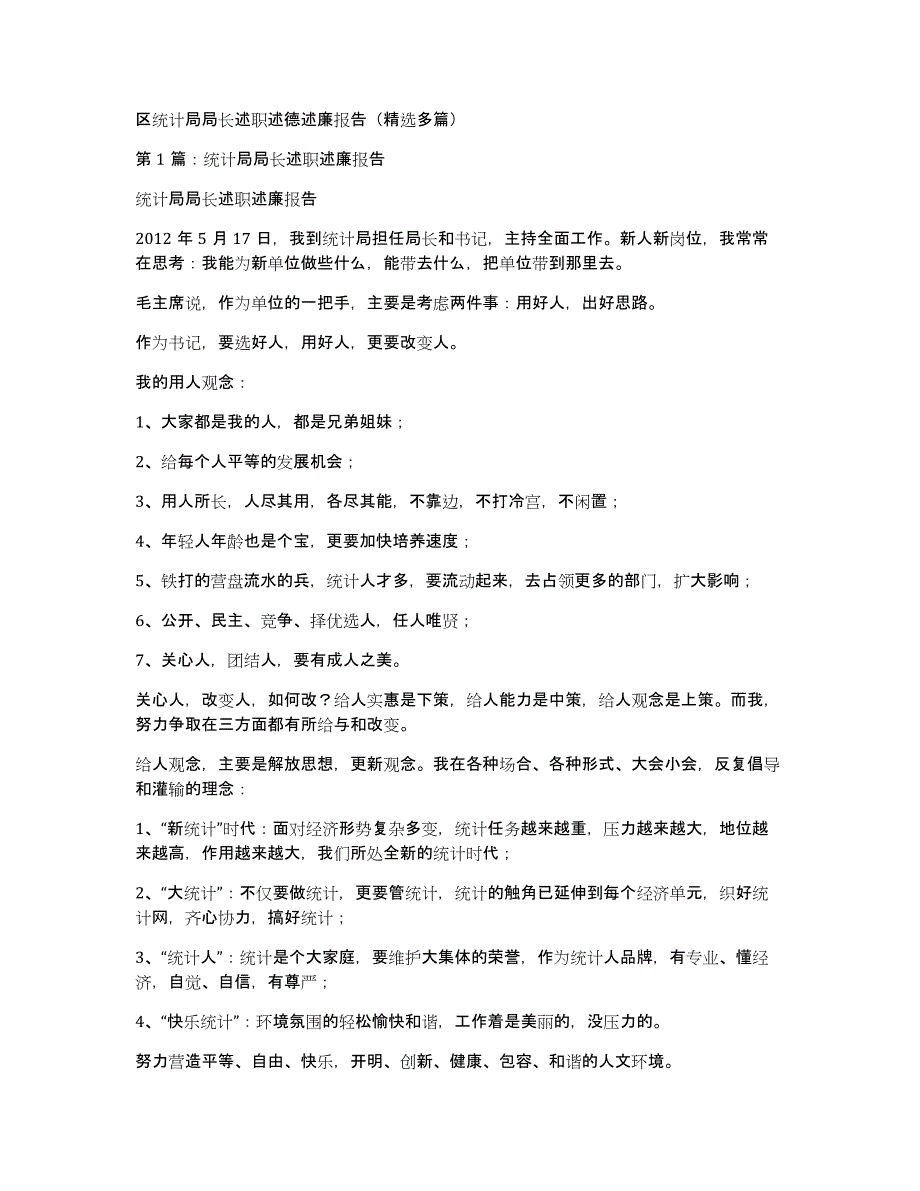 区统计局局长述职述德述廉报告（精选多篇）

第 1 篇：统计局局长述职述廉报告

统计局局长述职述廉报告

2012 年 5 月 17 日，我到统计局担任局长和书记，主持全面工作。新人新岗位，我常常在思考：我能为新单位做些什么，能带去什么，把单位带到那里去。

毛主席说，作为单位的一把手，主要是考虑两件事：用好人，出好思路。

作为书记，要选好人，用好人，更要改变人。

我的用人观念：

1、大家都是我的人，都是兄弟姐妹；

2、给每个人平等的发展机会；

3、用人所长，人尽其用，各尽其能，不靠边，不打冷宫，不闲置；

4、年轻人年龄也是个宝，更要加快培养速度；

5、铁打的营盘流水的兵，统计人才多，要流动起来，去占领更多的部门，扩大影响；

6、公开、民主、竞争、择优选人，任人唯贤；

7、关心人，团结人，要有成人之美。

关心人，改变人，如何改？给人实惠是下策，给人能力是中策，给人观念是上策。而我，努力争取在三方面都有所给与和改变。

给人观念，主要是解放思想，更新观念。我在各种场合、各种形式、大会小会，反复倡导和灌输的理念：

1、“新统计”时代：面对经济形势复杂多变，统计任务越来越重，压力越来越大，地位越来越高，作用越来越大，我们所处全新的统计时代；

2、“大统计”：不仅要做统计，更要管统计，统计的触角已延伸到每个经济单元，织好统计网，齐心协力，搞好统计；

3、“统计人”：统计是个大家庭，要维护大集体的荣誉，作为统计人品牌，有专业、懂经济，自觉、自信，有尊严；

4、“快乐统计”：环境氛围的轻松愉快和谐，工作着是美丽的，没压力的。

努力营造平等、自由、快乐，开明、创新、健康、包容、和谐的人文环境。